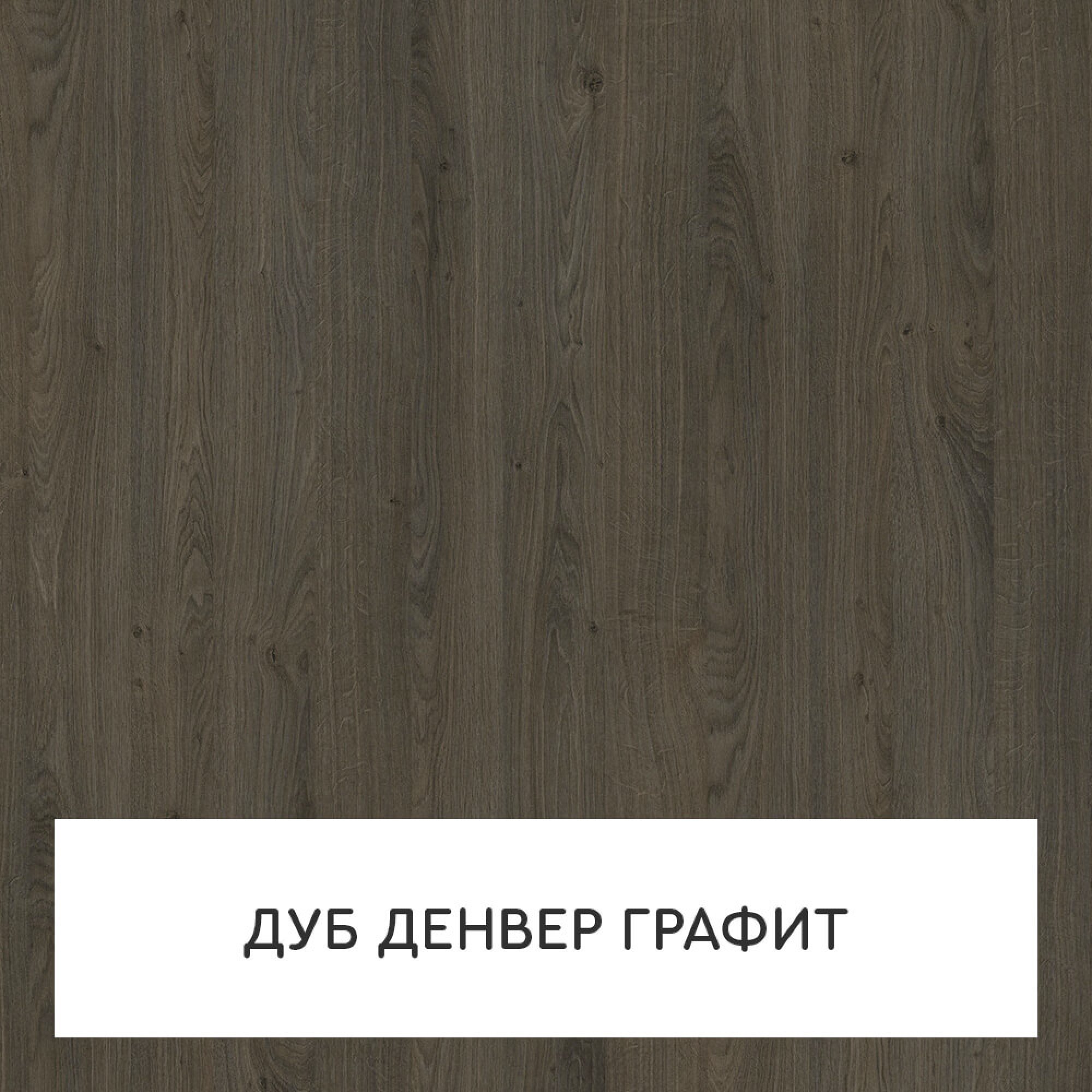 ДУБ ДЕНВЕР ГРАФИТ